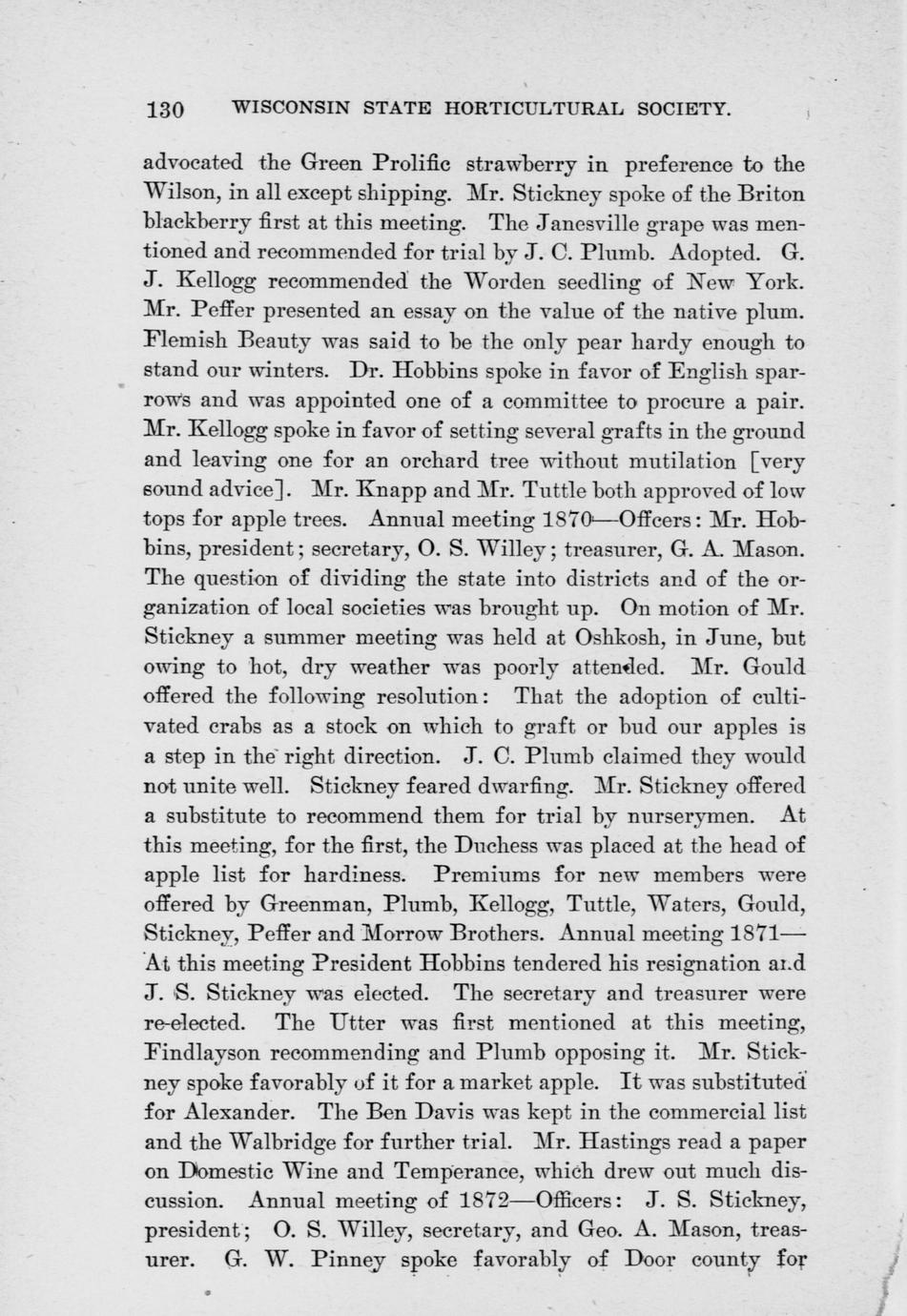 130 WISCONSIN STATE HORTICULTURAL SOCIETY.

advocated the Green Prolific strawberry in preference to the Wilson, in all except shipping. Mr. Stickney spoke of the Briton blackberry first at this meeting. The Janesville grape was mentioned and recommended for trial by J. C. Plumb. Adopted. G. J. Kellogg recommended the Worden seedling of New York. Mr. Peffer presented an essay on the value of the native plum. Flemish Beauty was said to be the only pear hardy enough to stand our winters. Dr. Hobbins spoke in favor of English sparrows and was appointed one of a committee to procure a pair. Mr. Kellogg spoke in favor of setting several grafts in the ground and leaving one for an orchard tree without mutilation [very sound advice]. Mr. Knapp and Mr. Tuttle both approved of low tops for apple trees. Annual meeting 1870—Offcers: Mr. Hobbins, president; secretary, O. S. Willey; treasurer, G. A. Mason. The question of dividing the state into districts and of the organization of local societies was brought up. On motion of Mr. Stickney a summer meeting was held at Oshkosh, in June, but owing to hot, dry weather was poorly attended. Mr. Gould offered the following resolution: That the adoption of cultivated crabs as a stock on which to graft or bud our apples is a step in the right direction. J. C. Plumb claimed they would not unite well. Stickney feared dwarfing. Mr. Stickney offered a substitute to recommend them for trial by nurserymen. At this meeting, for the first, the Duchess was placed at the head of apple list for hardiness. Premiums for new members were offered by Greenman, Plumb, Kellogg, Tuttle, Waters, Gould, Stickney, Peffer and Morrow Brothers. Annual meeting 1871—At this meeting President Hobbins tendered his resignation and J. S. Stickney was elected. The secretary and treasurer were re-elected. The Utter was first mentioned at this meeting, Findlayson recommending and Plumb opposing it. Mr. Stickney spoke favorably of it for a market apple. It was substituted for Alexander. The Ben Davis was kept in the commercial list and the Walbridge for further trial. Mr. Hastings read a paper on Domestic Wine and Temperance, which drew out much discussion. Annual meeting of 1872—Officers: J. S. Stickney, president; O. S. Willey, secretary, and Geo. A. Mason, treasurer. G. W. Pinney spoke favorably of Door county for